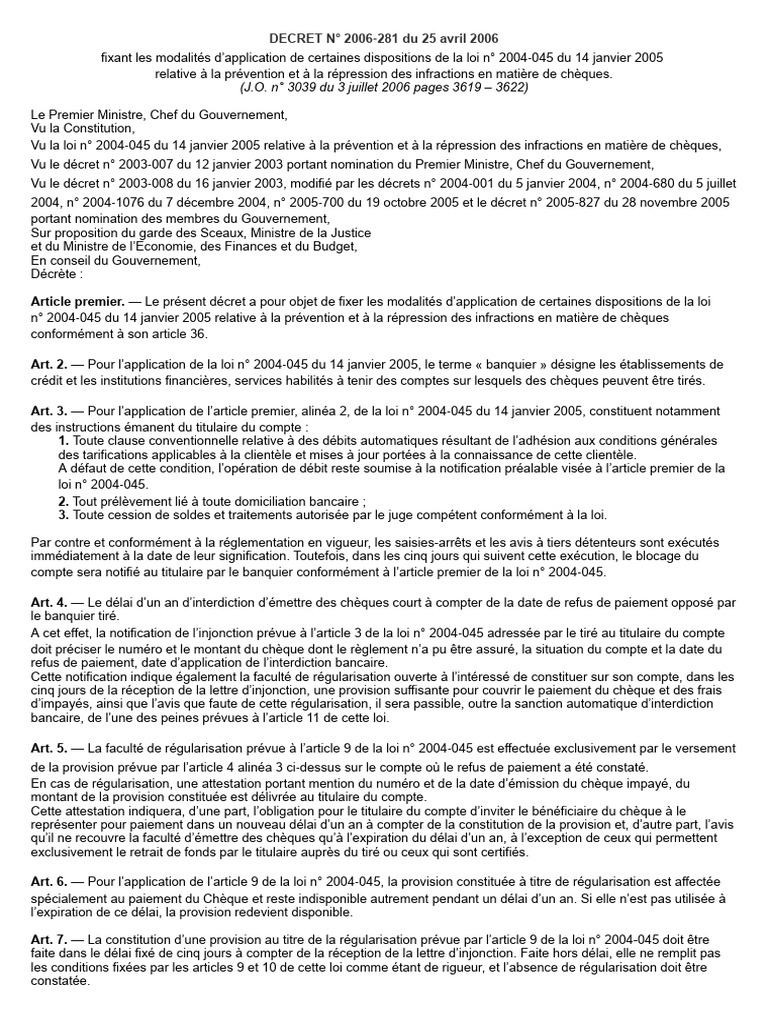 DECRET N° 2006-281 du 25 avril 2006
fixant les modalités d'application de certaines dispositions de la loi n° 2004-045 du 14 janvier 2005 relative à la prévention et à la répression des infractions en matière de chèques.
(J.O. n° 3039 du 3 juillet 2006 pages 3619 – 3622)

Le Premier Ministre, Chef du Gouvernement,
Vu la Constitution,
Vu la loi n° 2004-045 du 14 janvier 2005 relative à la prévention et à la répression des infractions en matière de chèques,
Vu le décret n° 2003-007 du 12 janvier 2003 portant nomination du Premier Ministre, Chef du Gouvernement,
Vu le décret n° 2003-008 du 16 janvier 2003, modifié par les décrets n° 2004-001 du 5 janvier 2004, n° 2004-680 du 5 juillet 2004, n° 2004-1076 du 7 décembre 2004, n° 2005-700 du 19 octobre 2005 et le décret n° 2005-827 du 28 novembre 2005 portant nomination des membres du Gouvernement,
Sur proposition du garde des Sceaux, Ministre de la Justice
et du Ministre de l'Economie, des Finances et du Budget,
En conseil du Gouvernement,
Décrète :

Article premier. — Le présent décret a pour objet de fixer les modalités d'application de certaines dispositions de la loi n° 2004-045 du 14 janvier 2005 relative à la prévention et à la répression des infractions en matière de chèques conformément à son article 36.

Art. 2. — Pour l'application de la loi n° 2004-045 du 14 janvier 2005, le terme « banquier » désigne les établissements de crédit et les institutions financières, services habilités à tenir des comptes sur lesquels des chèques peuvent être tirés.

Art. 3. — Pour l'application de l'article premier, alinéa 2, de la loi n° 2004-045 du 14 janvier 2005, constituent notamment des instructions émanent du titulaire du compte :
1. Toute clause conventionnelle relative à des débits automatiques résultant de l'adhésion aux conditions générales des tarifications applicables à la clientèle et mises à jour portées à la connaissance de cette clientèle.
A défaut de cette condition, l'opération de débit reste soumise à la notification préalable visée à l'article premier de la loi n° 2004-045.
2. Tout prélèvement lié à toute domiciliation bancaire ;
3. Toute cession de soldes et traitements autorisée par le juge compétent conformément à la loi.

Par contre et conformément à la réglementation en vigueur, les saisies-arrêts et les avis à tiers détenteurs sont exécutés immédiatement à la date de leur signification. Toutefois, dans les cinq jours qui suivent cette exécution, le blocage du compte sera notifié au titulaire par le banquier conformément à l'article premier de la loi n° 2004-045.

Art. 4. — Le délai d'un an d'interdiction d'émettre des chèques court à compter de la date de refus de paiement opposé par le banquier tiré.
A cet effet, la notification de l'injonction prévue à l'article 3 de la loi n° 2004-045 adressée par le tiré au titulaire du compte doit préciser le numéro et le montant du chèque dont le règlement n'a pu être assuré, la situation du compte et la date du refus de paiement, date d'application de l'interdiction bancaire.
Cette notification indique également la faculté de régularisation ouverte à l'intéressé de constituer sur son compte, dans les cinq jours de la réception de la lettre d'injonction, une provision suffisante pour couvrir le paiement du chèque et des frais d'impayés, ainsi que l'avis que faute de cette régularisation, il sera passible, outre la sanction automatique d'interdiction bancaire, de l'une des peines prévues à l'article 11 de cette loi.

Art. 5. — La faculté de régularisation prévue à l'article 9 de la loi n° 2004-045 est effectuée exclusivement par le versement de la provision prévue par l'article 4 alinéa 3 ci-dessus sur le compte où le refus de paiement a été constaté.
En cas de régularisation, une attestation portant mention du numéro et de la date d'émission du chèque impayé, du montant de la provision constituée est délivrée au titulaire du compte.
Cette attestation indiquera, d'une part, l'obligation pour le titulaire du compte d'inviter le bénéficiaire du chèque à le représenter pour paiement dans un nouveau délai d'un an à compter de la constitution de la provision et, d'autre part, l'avis qu'il ne recouvre la faculté d'émettre des chèques qu'à l'expiration du délai d'un an, à l'exception de ceux qui permettent exclusivement le retrait de fonds par le titulaire auprès du tiré ou ceux qui sont certifiés.

Art. 6. — Pour l'application de l'article 9 de la loi n° 2004-045, la provision constituée à titre de régularisation est affectée spécialement au paiement du Chèque et reste indisponible autrement pendant un délai d'un an. Si elle n'est pas utilisée à l'expiration de ce délai, la provision redevient disponible.

Art. 7. — La constitution d'une provision au titre de la régularisation prévue par l'article 9 de la loi n° 2004-045 doit être faite dans le délai fixé de cinq jours à compter de la réception de la lettre d'injonction. Faite hors délai, elle ne remplit pas les conditions fixées par les articles 9 et 10 de cette loi comme étant de rigueur, et l'absence de régularisation doit être constatée.